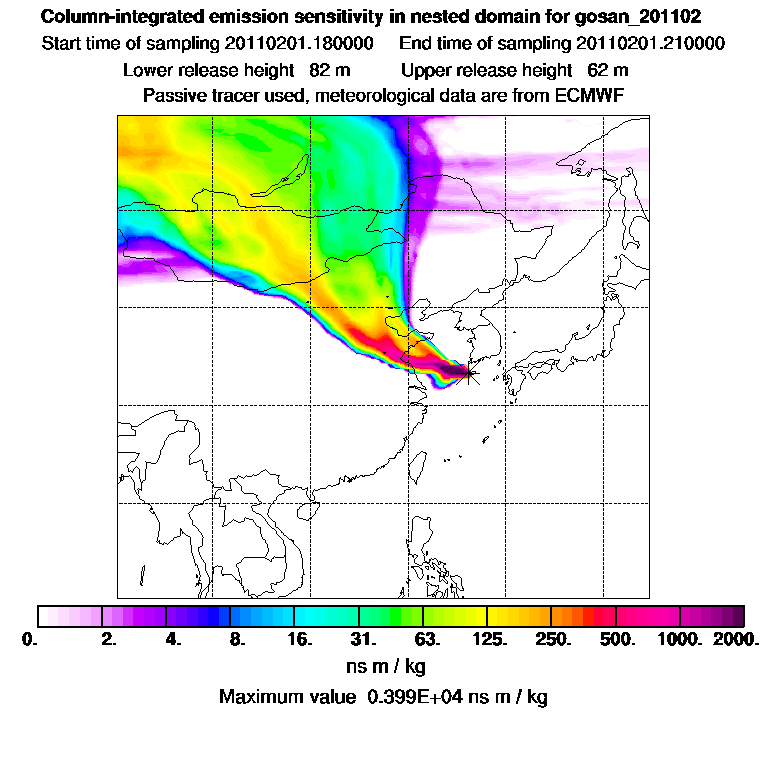 Column-integrated emission sensitivity in nested domain for gosan_201102
Start time of sampling 20110201.180000    End time of sampling 20110201.210000
Lower release height 82 m    Upper release height 62 m
Passive tracer used, meteorological data are from ECMWF

0. 2. 4. 8. 16. 31. 63. 125. 250. 500. 1000. 2000.
ns m / kg
Maximum value 0.399E+04 ns m / kg